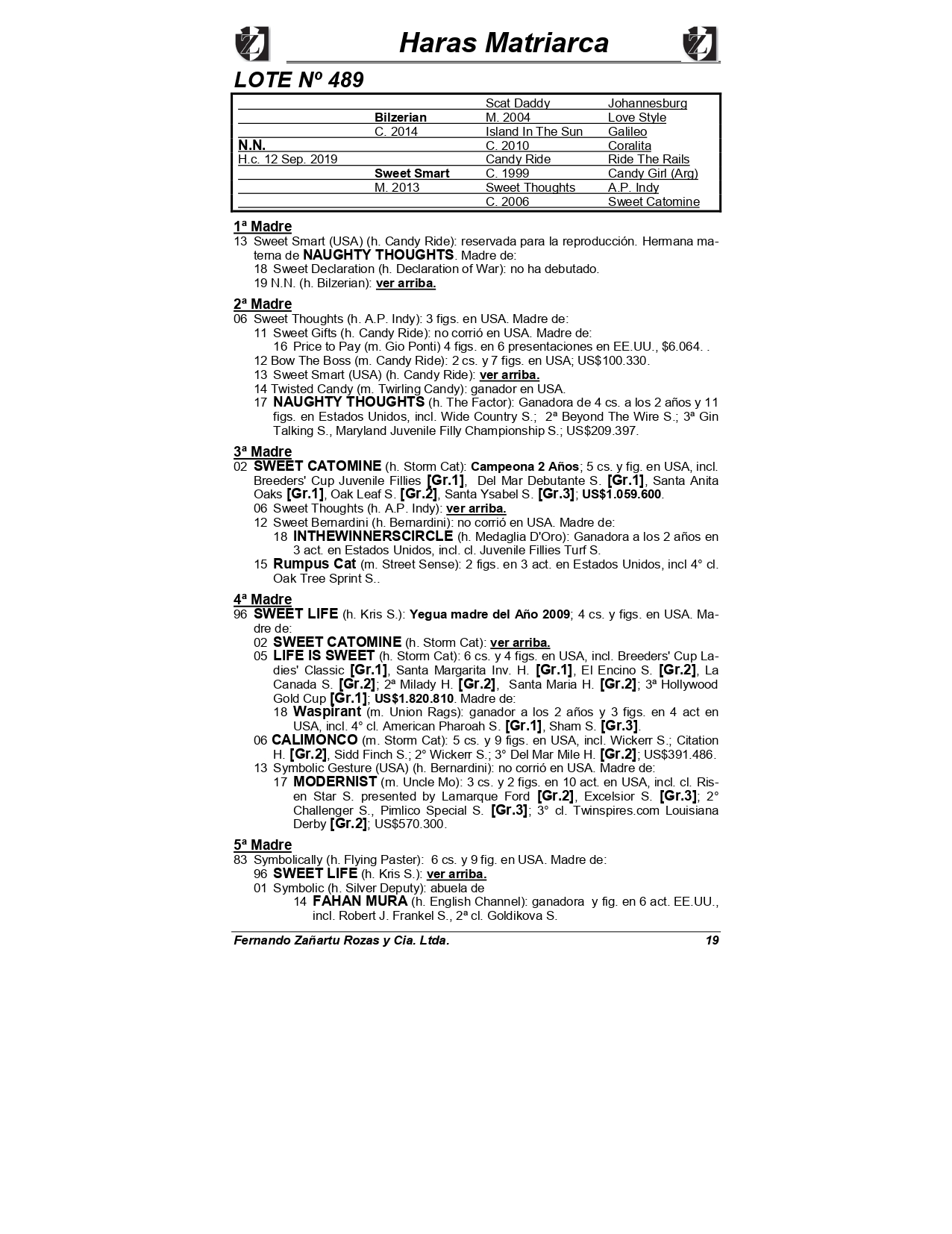 Haras Matriarca

LOTE Nº 489

| | | | |
|---|---|---|---|
| | | Scat Daddy | Johannesburg |
| | Bilzerian | M. 2004 | Love Style |
| | C. 2014 | Island In The Sun | Galileo |
| N.N. | | C. 2010 | Coralita |
| H.c. 12 Sep. 2019 | | Candy Ride | Ride The Rails |
| | Sweet Smart | C. 1999 | Candy Girl (Arg) |
| | M. 2013 | Sweet Thoughts | A.P. Indy |
| | | C. 2006 | Sweet Catomine |

1ª Madre
13 Sweet Smart (USA) (h. Candy Ride): reservada para la reproducción. Hermana materna de NAUGHTY THOUGHTS. Madre de:
18 Sweet Declaration (h. Declaration of War): no ha debutado.
19 N.N. (h. Bilzerian): ver arriba.

2ª Madre
06 Sweet Thoughts (h. A.P. Indy): 3 figs. en USA. Madre de:
11 Sweet Gifts (h. Candy Ride): no corrió en USA. Madre de:
16 Price to Pay (m. Gio Ponti) 4 figs. en 6 presentaciones en EE.UU., $6.064. .
12 Bow The Boss (m. Candy Ride): 2 cs. y 7 figs. en USA; US$100.330.
13 Sweet Smart (USA) (h. Candy Ride): ver arriba.
14 Twisted Candy (m. Twirling Candy): ganador en USA.
17 NAUGHTY THOUGHTS (h. The Factor): Ganadora de 4 cs. a los 2 años y 11 figs. en Estados Unidos, incl. Wide Country S.; 2ª Beyond The Wire S.; 3ª Gin Talking S., Maryland Juvenile Filly Championship S.; US$209.397.

3ª Madre
02 SWEET CATOMINE (h. Storm Cat): Campeona 2 Años; 5 cs. y fig. en USA, incl. Breeders' Cup Juvenile Fillies [Gr.1], Del Mar Debutante S. [Gr.1], Santa Anita Oaks [Gr.1], Oak Leaf S. [Gr.2], Santa Ysabel S. [Gr.3]; US$1.059.600.
06 Sweet Thoughts (h. A.P. Indy): ver arriba.
12 Sweet Bernardini (h. Bernardini): no corrió en USA. Madre de:
18 INTHEWINNERSCIRCLE (h. Medaglia D'Oro): Ganadora a los 2 años en 3 act. en Estados Unidos, incl. cl. Juvenile Fillies Turf S.
15 Rumpus Cat (m. Street Sense): 2 figs. en 3 act. en Estados Unidos, incl 4° cl. Oak Tree Sprint S..

4ª Madre
96 SWEET LIFE (h. Kris S.): Yegua madre del Año 2009; 4 cs. y figs. en USA. Madre de:
02 SWEET CATOMINE (h. Storm Cat): ver arriba.
05 LIFE IS SWEET (h. Storm Cat): 6 cs. y 4 figs. en USA, incl. Breeders' Cup Ladies' Classic [Gr.1], Santa Margarita Inv. H. [Gr.1], El Encino S. [Gr.2], La Canada S. [Gr.2]; 2ª Milady H. [Gr.2], Santa Maria H. [Gr.2]; 3ª Hollywood Gold Cup [Gr.1]; US$1.820.810. Madre de:
18 Waspirant (m. Union Rags): ganador a los 2 años y 3 figs. en 4 act en USA, incl. 4° cl. American Pharoah S. [Gr.1], Sham S. [Gr.3].
06 CALIMONCO (m. Storm Cat): 5 cs. y 9 figs. en USA, incl. Wickerr S.; Citation H. [Gr.2], Sidd Finch S.; 2° Wickerr S.; 3° Del Mar Mile H. [Gr.2]; US$391.486.
13 Symbolic Gesture (USA) (h. Bernardini): no corrió en USA. Madre de:
17 MODERNIST (m. Uncle Mo): 3 cs. y 2 figs. en 10 act. en USA, incl. cl. Risen Star S. presented by Lamarque Ford [Gr.2], Excelsior S. [Gr.3]; 2° Challenger S., Pimlico Special S. [Gr.3]; 3° cl. Twinspires.com Louisiana Derby [Gr.2]; US$570.300.

5ª Madre
83 Symbolically (h. Flying Paster): 6 cs. y 9 fig. en USA. Madre de:
96 SWEET LIFE (h. Kris S.): ver arriba.
01 Symbolic (h. Silver Deputy): abuela de
14 FAHAN MURA (h. English Channel): ganadora y fig. en 6 act. EE.UU., incl. Robert J. Frankel S., 2ª cl. Goldikova S.

Fernando Zañartu Rozas y Cia. Ltda. 19